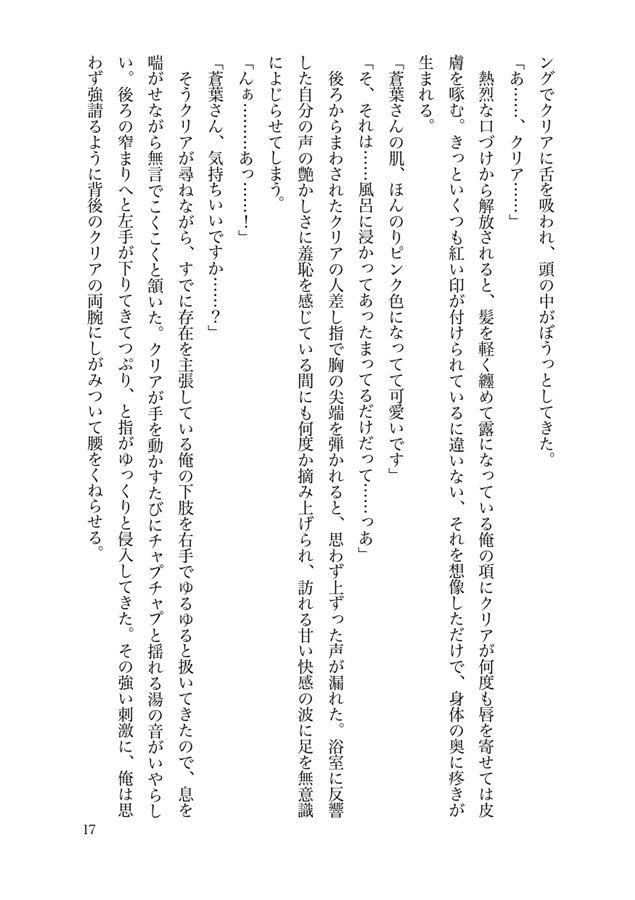 ングでクリアに舌を吸われ、頭の中がぼうっとしてきた。

「あ……、クリア……」

熱烈な口づけから解放されると、髪を軽く纏めて露になっている俺の項にクリアが何度も唇を寄せては皮膚を啄む。きっといくつも紅い印が付けられているに違いない、それを想像しただけで、身体の奥に疼きが生まれる。

「蒼葉さんの肌、ほんのりピンク色になってて可愛いです」

「そ、それは……風呂に浸かってあったまってるだけだって……っあ」

後ろからまわされたクリアの人差し指で胸の尖端を弾かれると、思わず上ずった声が漏れた。浴室に反響した自分の声の艶かしさに羞恥を感じている間にも何度か摘み上げられ、訪れる甘い快感の波に足を無意識によじらせてしまう。

「んぁ……あっ……！」

「蒼葉さん、気持ちいいですか……？」

そうクリアが尋ねながら、すでに存在を主張している俺の下肢を右手でゆるゆると扱いてきたので、息を喘がせながら無言でこくこくと頷いた。クリアが手を動かすたびにチャプチャプと揺れる湯の音がいやらしい。後ろの窄まりへと左手が下りてきてつぷり、と指がゆっくりと侵入してきた。その強い刺激に、俺は思わず強請るように背後のクリアの両腕にしがみついて腰をくねらせる。

17